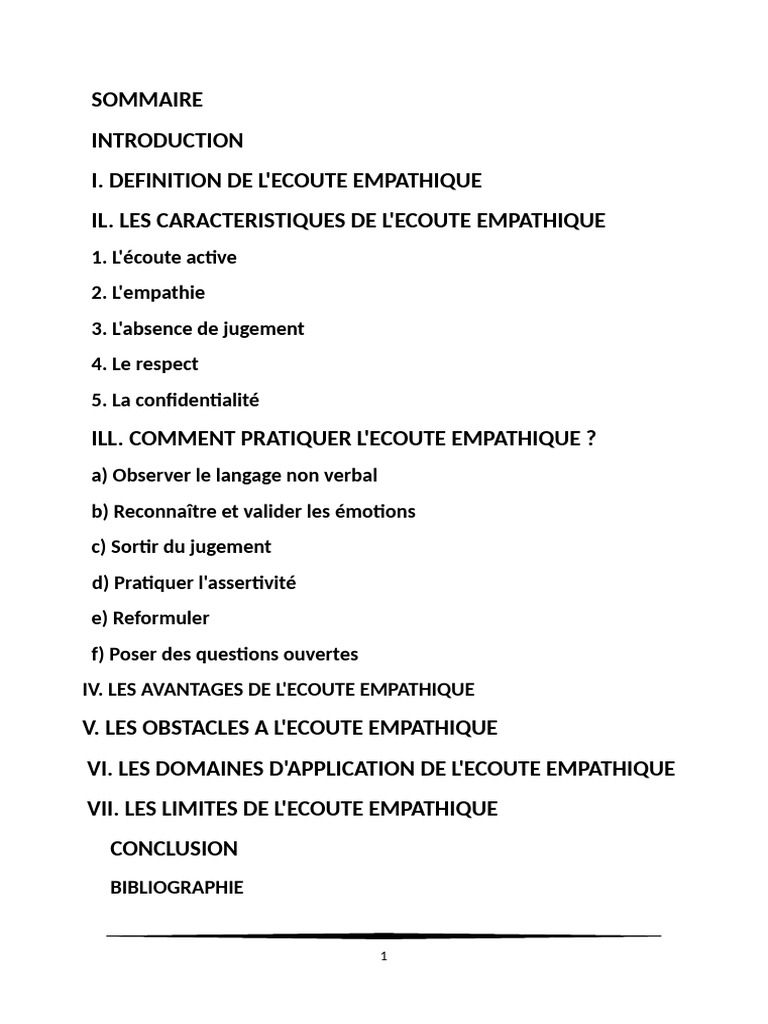 SOMMAIRE

INTRODUCTION

I. DEFINITION DE L'ECOUTE EMPATHIQUE

IL. LES CARACTERISTIQUES DE L'ECOUTE EMPATHIQUE

1. L'écoute active

2. L'empathie

3. L'absence de jugement

4. Le respect

5. La confidentialité

ILL. COMMENT PRATIQUER L'ECOUTE EMPATHIQUE ?

a) Observer le langage non verbal

b) Reconnaître et valider les émotions

c) Sortir du jugement

d) Pratiquer l'assertivité

e) Reformuler

f) Poser des questions ouvertes

IV. LES AVANTAGES DE L'ECOUTE EMPATHIQUE

V. LES OBSTACLES A L'ECOUTE EMPATHIQUE

VI. LES DOMAINES D'APPLICATION DE L'ECOUTE EMPATHIQUE

VII. LES LIMITES DE L'ECOUTE EMPATHIQUE

CONCLUSION

BIBLIOGRAPHIE

1